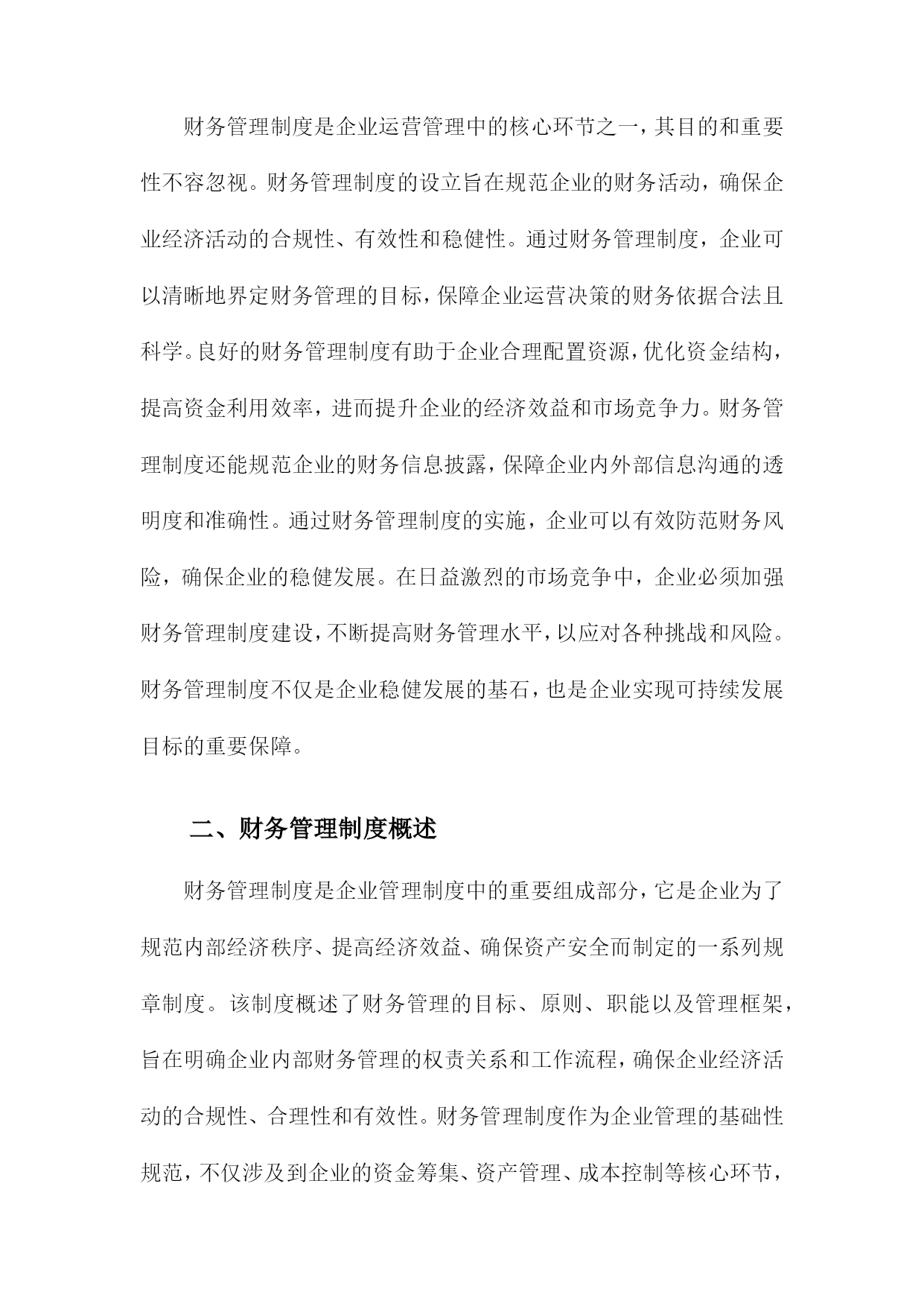 财务管理制度是企业运营管理中的核心环节之一，其目的和重要性不容忽视。财务管理制度的设立旨在规范企业的财务活动，确保企业经济活动的合规性、有效性和稳健性。通过财务管理制度，企业可以清晰地界定财务管理的目标，保障企业运营决策的财务依据合法且科学。良好的财务管理制度有助于企业合理配置资源，优化资金结构，提高资金利用效率，进而提升企业的经济效益和市场竞争力。财务管理制度还能规范企业的财务信息披露，保障企业内外部信息沟通的透明度和准确性。通过财务管理制度的实施，企业可以有效防范财务风险，确保企业的稳健发展。在日益激烈的市场竞争中，企业必须加强财务管理制度建设，不断提高财务管理水平，以应对各种挑战和风险。财务管理制度不仅是企业稳健发展的基石，也是企业实现可持续发展目标的重要保障。

二、财务管理制度概述

财务管理制度是企业管理制度中的重要组成部分，它是企业为了规范内部经济秩序、提高经济效益、确保资产安全而制定的一系列规章制度。该制度概述了财务管理的目标、原则、职能以及管理框架，旨在明确企业内部财务管理的权责关系和工作流程，确保企业经济活动的合规性、合理性和有效性。财务管理制度作为企业管理的基础性规范，不仅涉及到企业的资金筹集、资产管理、成本控制等核心环节，